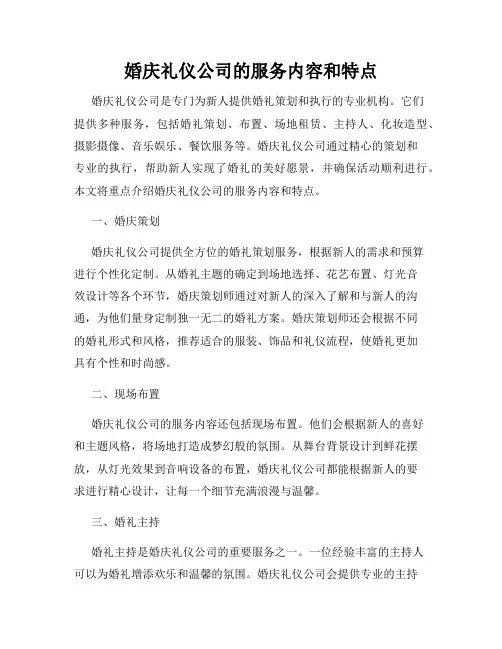 婚庆礼仪公司的服务内容和特点

婚庆礼仪公司是专门为新人提供婚礼策划和执行的专业机构。它们提供多种服务，包括婚礼策划、布置、场地租赁、主持人、化妆造型、摄影摄像、音乐娱乐、餐饮服务等。婚庆礼仪公司通过精心的策划和专业的执行，帮助新人实现了婚礼的美好愿景，并确保活动顺利进行。本文将重点介绍婚庆礼仪公司的服务内容和特点。

一、婚庆策划

婚庆礼仪公司提供全方位的婚礼策划服务，根据新人的需求和预算进行个性化定制。从婚礼主题的确定到场地选择、花艺布置、灯光音效设计等各个环节，婚庆策划师通过对新人的深入了解和与新人的沟通，为他们量身定制独一无二的婚礼方案。婚庆策划师还会根据不同的婚礼形式和风格，推荐适合的服装、饰品和礼仪流程，使婚礼更加具有个性和时尚感。

二、现场布置

婚庆礼仪公司的服务内容还包括现场布置。他们会根据新人的喜好和主题风格，将场地打造成梦幻般的氛围。从舞台背景设计到鲜花摆放，从灯光效果到音响设备的布置，婚庆礼仪公司都能根据新人的要求进行精心设计，让每一个细节充满浪漫与温馨。

三、婚礼主持

婚礼主持是婚庆礼仪公司的重要服务之一。一位经验丰富的主持人可以为婚礼增添欢乐和温馨的氛围。婚庆礼仪公司会提供专业的主持